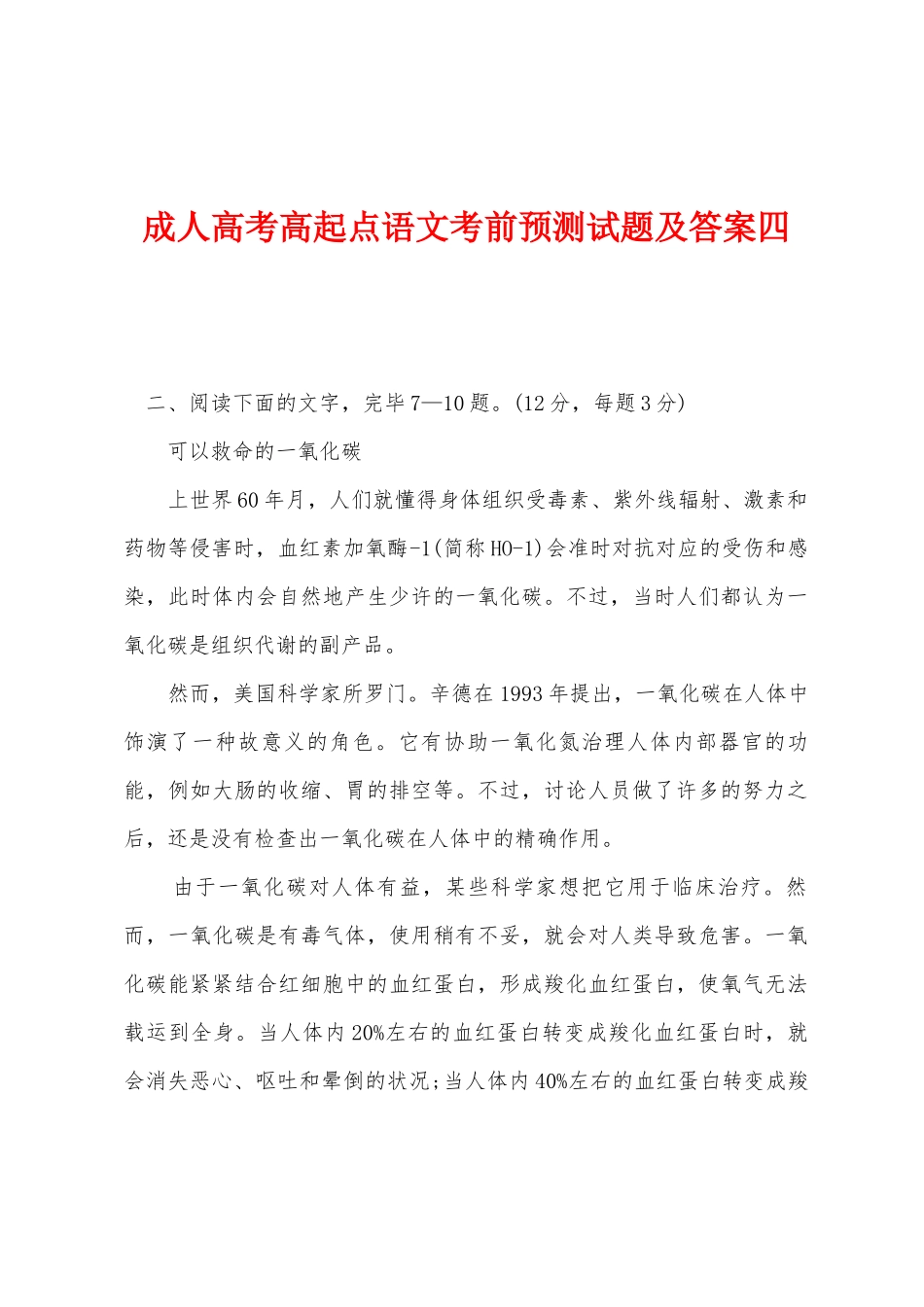 成人高考高起点语文考前预测试题及答案四

二、阅读下面的文字，完毕7—10题。(12分，每题3分)

可以救命的一氧化碳

上世界60年月，人们就懂得身体组织受毒素、紫外线辐射、激素和药物等侵害时，血红素加氧酶-1(简称HO-1)会准时对抗对应的受伤和感染，此时体内会自然地产生少许的一氧化碳。不过，当时人们都认为一氧化碳是组织代谢的副产品。

然而，美国科学家所罗门。辛德在1993年提出，一氧化碳在人体中饰演了一种故意义的角色。它有协助一氧化氮治理人体内部器官的功能，例如大肠的收缩、胃的排空等。不过，讨论人员做了许多的努力之后，还是没有检查出一氧化碳在人体中的精确作用。

由于一氧化碳对人体有益，某些科学家想把它用于临床治疗。然而，一氧化碳是有毒气体，使用稍有不妥，就会对人类导致危害。一氧化碳能紧紧结合红细胞中的血红蛋白，形成羧化血红蛋白，使氧气无法载运到全身。当人体内20%左右的血红蛋白转变成羧化血红蛋白时，就会消失恶心、呕吐和晕倒的状况;当人体内40%左右的血红蛋白转变成羧